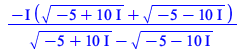 $\frac{-I\left(\sqrt{-5+10\,I}+\sqrt{-5-10\,I}\right)}{\sqrt{-5+10\,I}-\sqrt{-5-10\,I}}$